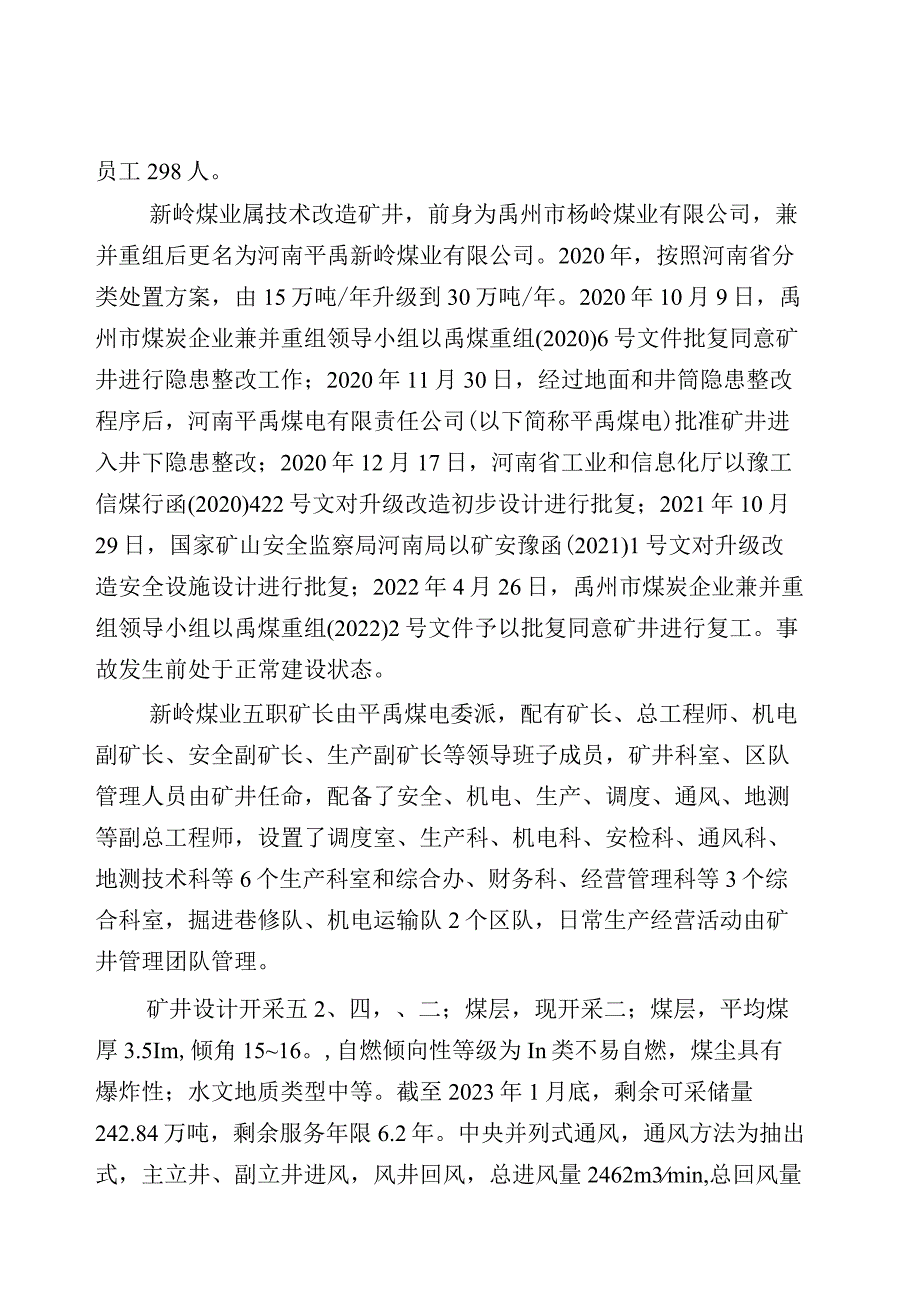 员工 298 人。

新岭煤业属技术改造矿井，前身为禹州市杨岭煤业有限公司，兼并重组后更名为河南平禹新岭煤业有限公司。2020 年，按照河南省分类处置方案，由 15 万吨/年升级到 30 万吨/年。2020 年 10 月 9 日，禹州市煤炭企业兼并重组领导小组以禹煤重组(2020)6 号文件批复同意矿井进行隐患整改工作；2020 年 11 月 30 日，经过地面和井筒隐患整改程序后，河南平禹煤电有限责任公司(以下简称平禹煤电)批准矿井进入井下隐患整改；2020 年 12 月 17 日，河南省工业和信息化厅以豫工信煤行函(2020)422 号文对升级改造初步设计进行批复；2021 年 10 月 29 日，国家矿山安全监察局河南局以矿安豫函(2021)1 号文对升级改造安全设施设计进行批复；2022 年 4 月 26 日，禹州市煤炭企业兼并重组领导小组以禹煤重组(2022)2 号文件予以批复同意矿井进行复工。事故发生前处于正常建设状态。

新岭煤业五职矿长由平禹煤电委派，配有矿长、总工程师、机电副矿长、安全副矿长、生产副矿长等领导班子成员，矿井科室、区队管理人员由矿井任命，配备了安全、机电、生产、调度、通风、地测等副总工程师，设置了调度室、生产科、机电科、安检科、通风科、地测技术科等 6 个生产科室和综合办、财务科、经营管理科等 3 个综合科室，掘进巷修队、机电运输队 2 个区队，日常生产经营活动由矿井管理团队管理。

矿井设计开采五 2、四，、二；煤层，现开采二；煤层，平均煤厚 3.5Im, 倾角 15~16。, 自燃倾向性等级为 In 类不易自燃，煤尘具有爆炸性；水文地质类型中等。截至 2023 年 1 月底，剩余可采储量 242.84 万吨，剩余服务年限 6.2 年。中央并列式通风，通风方法为抽出式，主立井、副立井进风，风井回风，总进风量 2462m3/min,总回风量